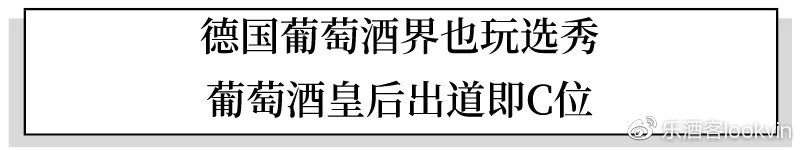 德国葡萄酒界也玩选秀
葡萄酒皇后出道即C位

乐酒客lookvin